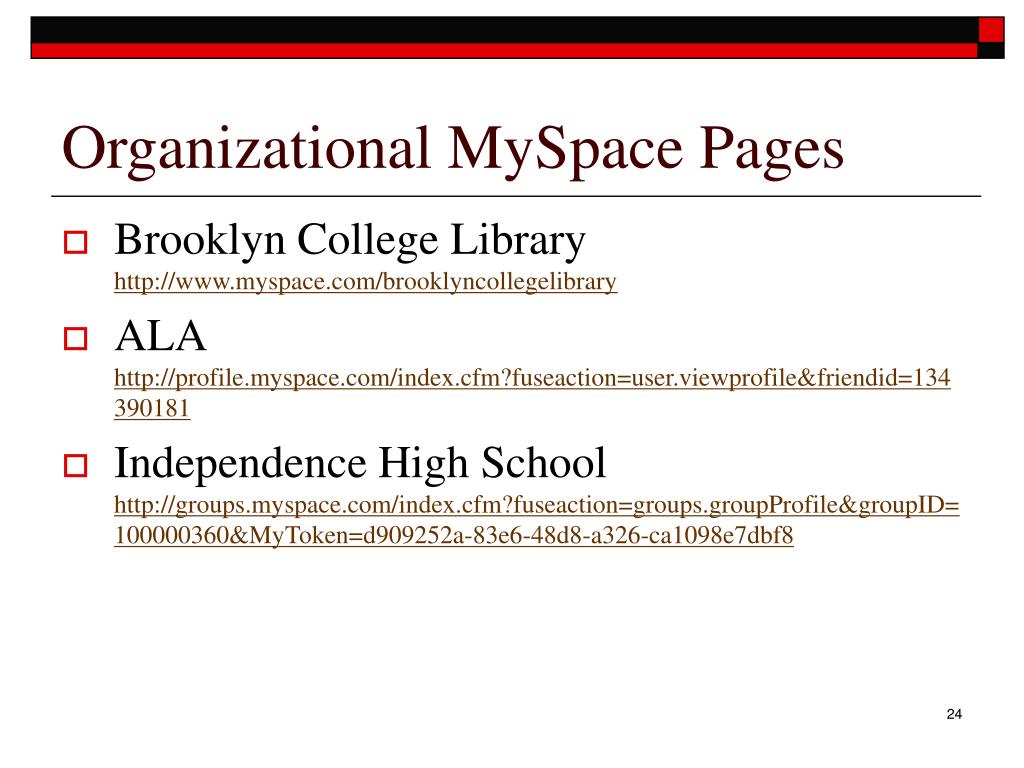 Organizational MySpace Pages

Brooklyn College Library
http://www.myspace.com/brooklyncollegelibrary

ALA
http://profile.myspace.com/index.cfm?fuseaction=user.viewprofile&friendid=134390181

Independence High School
http://groups.myspace.com/index.cfm?fuseaction=groups.groupProfile&groupID=100000360&MyToken=d909252a-83e6-48d8-a326-ca1098e7dbf8

24